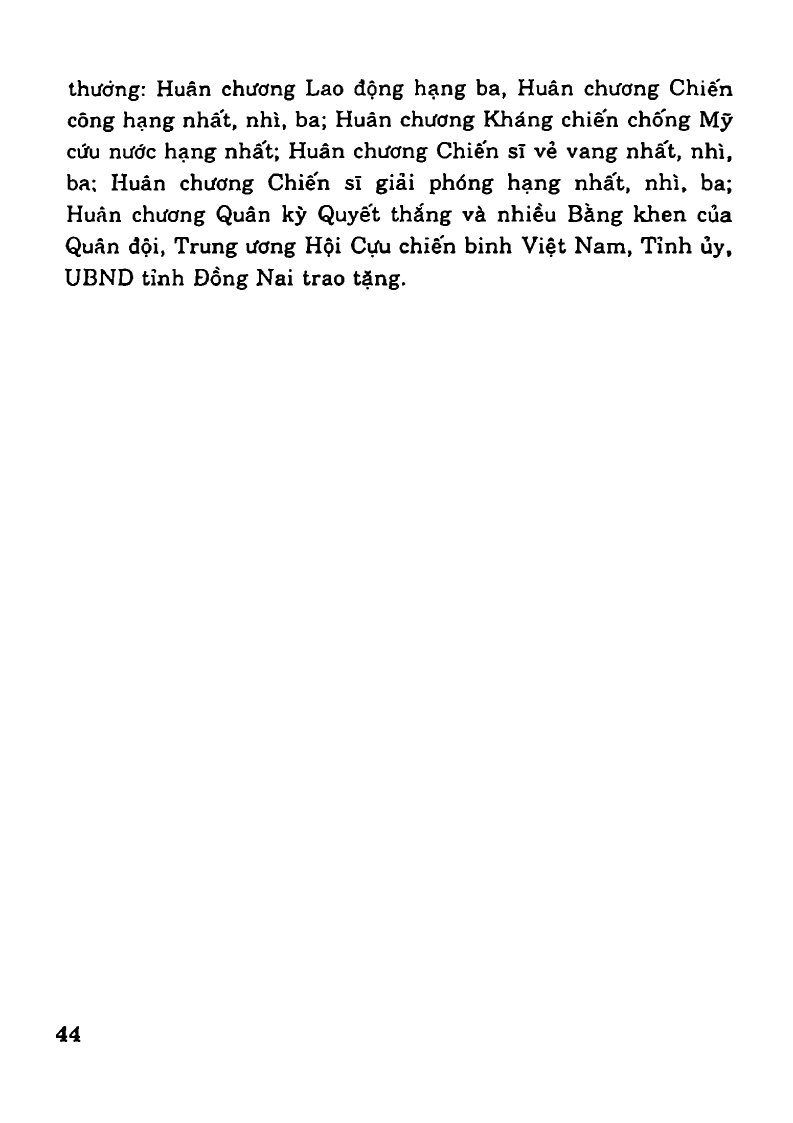 thưởng: Huân chương Lao động hạng ba, Huân chương Chiến công hạng nhất, nhì, ba; Huân chương Kháng chiến chống Mỹ cứu nước hạng nhất; Huân chương Chiến sĩ vẻ vang nhất, nhì, ba; Huân chương Chiến sĩ giải phóng hạng nhất, nhì, ba; Huân chương Quân kỳ Quyết thắng và nhiều Bằng khen của Quân đội, Trung ương Hội Cựu chiến binh Việt Nam, Tỉnh ủy, UBND tỉnh Đồng Nai trao tặng.

44